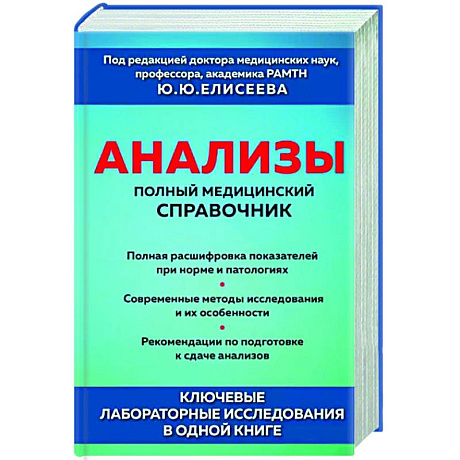 Под редакцией доктора медицинских наук, профессора, академика РАМТН
Ю.Ю.ЕЛИСЕЕВА

АНАЛИЗЫ
ПОЛНЫЙ МЕДИЦИНСКИЙ СПРАВОЧНИК

Полная расшифровка показателей при норме и патологиях
•
Современные методы исследования и их особенности
•
Рекомендации по подготовке к сдаче анализов

КЛЮЧЕВЫЕ ЛАБОРАТОРНЫЕ ИССЛЕДОВАНИЯ В ОДНОЙ КНИГЕ